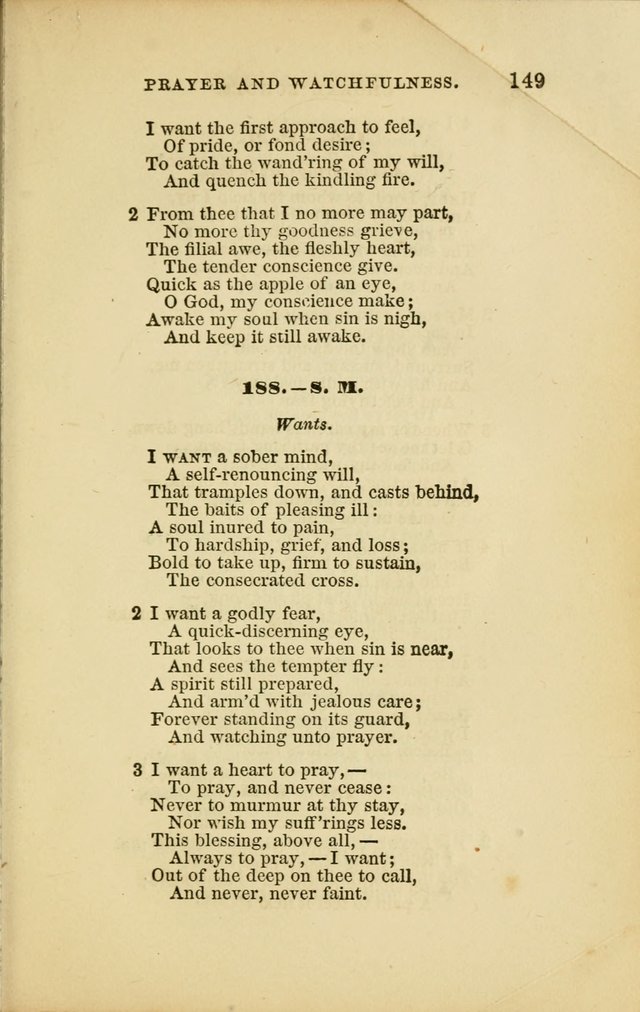 PRAYER AND WATCHFULNESS. 149

I want the first approach to feel,
Of pride, or fond desire;
To catch the wand'ring of my will,
And quench the kindling fire.

2 From thee that I no more may part,
No more thy goodness grieve,
The filial awe, the fleshly heart,
The tender conscience give.
Quick as the apple of an eye,
O God, my conscience make;
Awake my soul when sin is nigh,
And keep it still awake.

188.—S. M.

Wants.

I WANT a sober mind,
A self-renouncing will,
That tramples down, and casts behind,
The baits of pleasing ill:
A soul inured to pain,
To hardship, grief, and loss;
Bold to take up, firm to sustain,
The consecrated cross.

2 I want a godly fear,
A quick-discerning eye,
That looks to thee when sin is near,
And sees the tempter fly:
A spirit still prepared,
And arm'd with jealous care;
Forever standing on its guard,
And watching unto prayer.

3 I want a heart to pray,—
To pray, and never cease:
Never to murmur at thy stay,
Nor wish my suff'rings less.
This blessing, above all,—
Always to pray,—I want;
Out of the deep on thee to call,
And never, never faint.